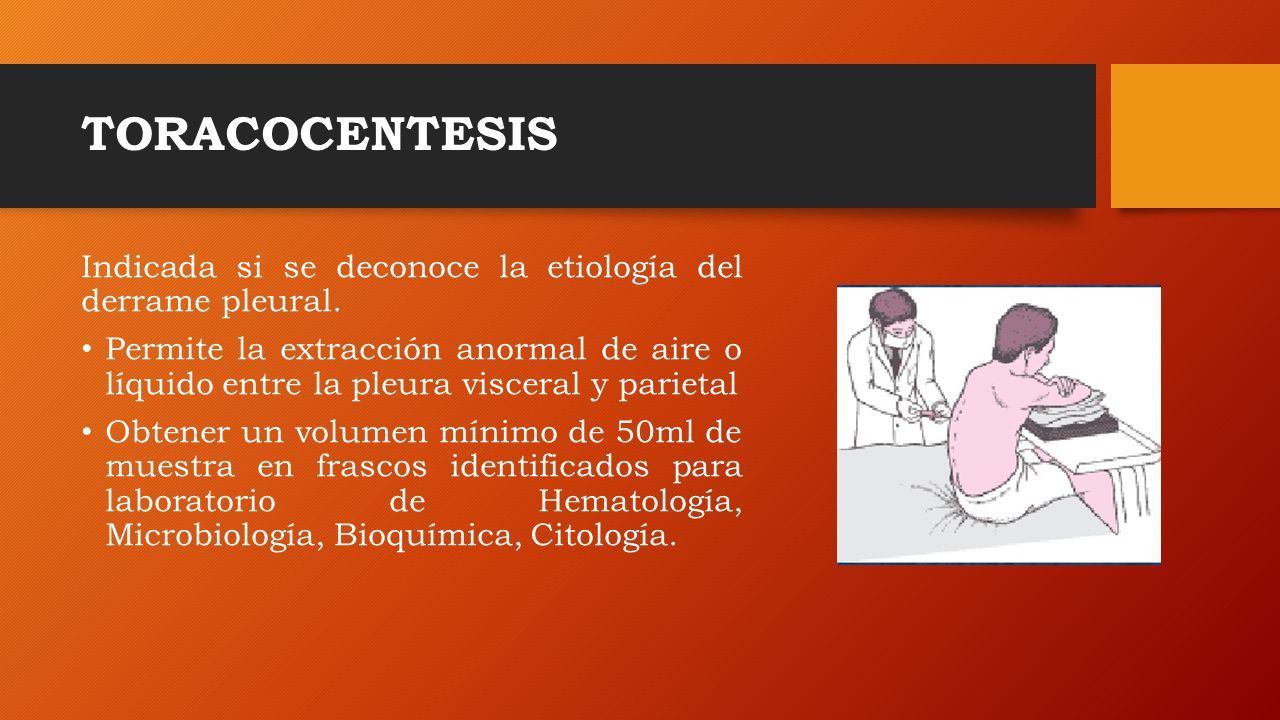 TORACOCENTESIS

Indicada si se deconoce la etiología del derrame pleural.

• Permite la extracción anormal de aire o líquido entre la pleura visceral y parietal

• Obtener un volumen mínimo de 50ml de muestra en frascos identificados para laboratorio de Hematología, Microbiología, Bioquímica, Citología.